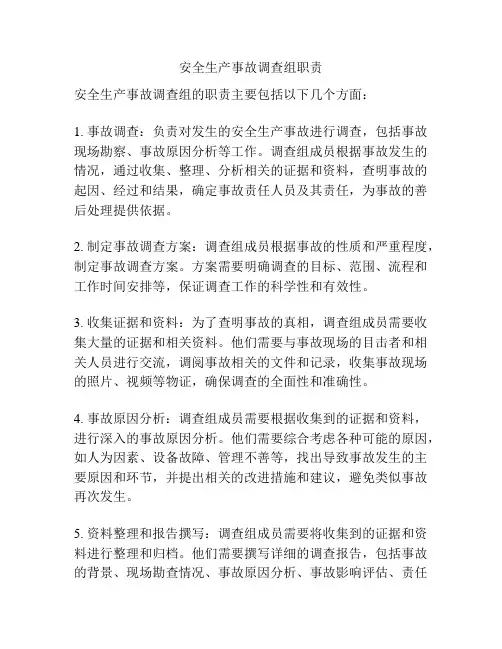 安全生产事故调查组职责

安全生产事故调查组的职责主要包括以下几个方面：

1. 事故调查：负责对发生的安全生产事故进行调查，包括事故现场勘察、事故原因分析等工作。调查组成员根据事故发生的情况，通过收集、整理、分析相关的证据和资料，查明事故的起因、经过和结果，确定事故责任人员及其责任，为事故的善后处理提供依据。

2. 制定事故调查方案：调查组成员根据事故的性质和严重程度，制定事故调查方案。方案需要明确调查的目标、范围、流程和工作时间安排等，保证调查工作的科学性和有效性。

3. 收集证据和资料：为了查明事故的真相，调查组成员需要收集大量的证据和相关资料。他们需要与事故现场的目击者和相关人员进行交流，调阅事故相关的文件和记录，收集事故现场的照片、视频等物证，确保调查的全面性和准确性。

4. 事故原因分析：调查组成员需要根据收集到的证据和资料，进行深入的事故原因分析。他们需要综合考虑各种可能的原因，如人为因素、设备故障、管理不善等，找出导致事故发生的主要原因和环节，并提出相关的改进措施和建议，避免类似事故再次发生。

5. 资料整理和报告撰写：调查组成员需要将收集到的证据和资料进行整理和归档。他们需要撰写详细的调查报告，包括事故的背景、现场勘查情况、事故原因分析、事故影响评估、责任